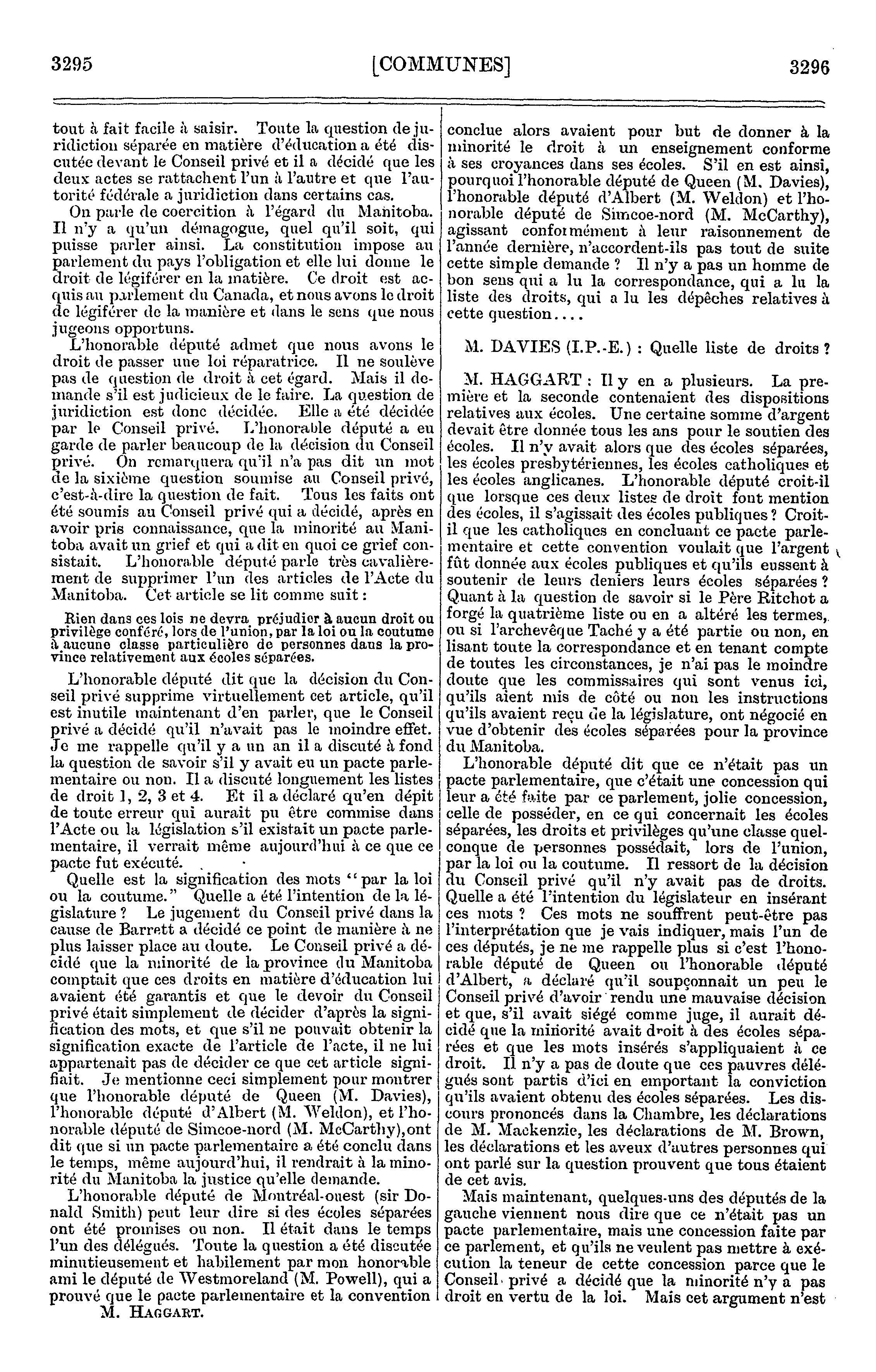 3295 [COMMUNES] 3296

tout à fait facile à saisir. Toute la question de juridiction séparée en matière d'éducation a été discutée devant le Conseil privé et il a décidé que les deux actes se rattachent l'un à l'autre et que l'autorité fédérale a juridiction dans certains cas.

On parle de coercition à l'égard du Manitoba. Il n'y a qu'un démagogue, quel qu'il soit, qui puisse parler ainsi. La constitution impose au parlement du pays l'obligation et elle lui donne le droit de légiférer en la matière. Ce droit est acquis au parlement du Canada, et nous avons le droit de légiférer de la manière et dans le sens que nous jugeons opportuns.

L'honorable député admet que nous avons le droit de passer une loi réparatrice. Il ne soulève pas de question de droit à cet égard. Mais il demande s'il est judicieux de le faire. La question de juridiction est donc décidée. Elle a été décidée par le Conseil privé. L'honorable député a eu garde de parler beaucoup de la décision du Conseil privé. On remarquera qu'il n'a pas dit un mot de la sixième question soumise au Conseil privé, c'est-à-dire la question de fait. Tous les faits ont été soumis au Conseil privé qui a décidé, après en avoir pris connaissance, que la minorité au Manitoba avait un grief et qui a dit en quoi ce grief consistait. L'honorable député parle très cavalièrement de supprimer l'un des articles de l'Acte du Manitoba. Cet article se lit comme suit :

Rien dans ces lois ne devra préjudier à aucun droit ou privilège conféré, lors de l'union, par la loi ou la coutume à aucune classe particulière de personnes dans la province relativement aux écoles séparées.

L'honorable député dit que la décision du Conseil privé supprime virtuellement cet article, qu'il est inutile maintenant d'en parler, que le Conseil privé a décidé qu'il n'avait pas le moindre effet. Je me rappelle qu'il y a un an il a discuté à fond la question de savoir s'il y avait eu un pacte parlementaire ou non. Il a discuté longuement les listes de droit 1, 2, 3 et 4. Et il a déclaré qu'en dépit de toute erreur qui aurait pu être commise dans l'Acte ou la législation s'il existait un pacte parlementaire, il verrait même aujourd'hui à ce que ce pacte fut exécuté.

Quelle est la signification des mots "par la loi ou la coutume." Quelle a été l'intention de la législature ? Le jugement du Conseil privé dans la cause de Barrett a décidé ce point de manière à ne plus laisser place au doute. Le Conseil privé a décidé que la minorité de la province du Manitoba comptait que ces droits en matière d'éducation lui avaient été garantis et que le devoir du Conseil privé était simplement de décider d'après la signification des mots, et que s'il ne pouvait obtenir la signification exacte de l'article de l'acte, il ne lui appartenait pas de décider ce que cet article signifiait. Je mentionne ceci simplement pour montrer que l'honorable député de Queen (M. Davies), l'honorable député d'Albert (M. Weldon), et l'honorable député de Simcoe-nord (M. McCarthy), ont dit que si un pacte parlementaire a été conclu dans le temps, même aujourd'hui, il rendrait à la minorité du Manitoba la justice qu'elle demande.

L'honorable député de Montréal-ouest (sir Donald Smith) peut leur dire si des écoles séparées ont été promises ou non. Il était dans le temps l'un des délégués. Toute la question a été discutée minutieusement et habilement par mon honorable ami le député de Westmoreland (M. Powell), qui a prouvé que le pacte parlementaire et la convention

M. HAGGART.

conclue alors avaient pour but de donner à la minorité le droit à un enseignement conforme à ses croyances dans ses écoles. S'il en est ainsi, pourquoi l'honorable député de Queen (M. Davies), l'honorable député d'Albert (M. Weldon) et l'honorable député de Simcoe-nord (M. McCarthy), agissant conformément à leur raisonnement de l'année dernière, n'accordent-ils pas tout de suite cette simple demande ? Il n'y a pas un homme de bon sens qui a lu la correspondance, qui a lu la liste des droits, qui a lu les dépêches relatives à cette question....

M. DAVIES (I.P.-E.) : Quelle liste de droits ?

M. HAGGART : Il y en a plusieurs. La première et la seconde contenaient des dispositions relatives aux écoles. Une certaine somme d'argent devait être donnée tous les ans pour le soutien des écoles. Il n'y avait alors que des écoles séparées, les écoles presbytériennes, les écoles catholiques et les écoles anglicanes. L'honorable député croit-il que lorsque ces deux listes de droit font mention des écoles, il s'agissait des écoles publiques ? Croit-il que les catholiques en concluant ce pacte parlementaire et cette convention voulait que l'argent fût donnée aux écoles publiques et qu'ils eussent à soutenir de leurs deniers leurs écoles séparées ? Quant à la question de savoir si le Père Ritchot a forgé la quatrième liste ou en a altéré les termes, ou si l'archevêque Taché y a été partie ou non, en lisant toute la correspondance et en tenant compte de toutes les circonstances, je n'ai pas le moindre doute que les commissaires qui sont venus ici, qu'ils aient mis de côté ou non les instructions qu'ils avaient reçu de la législature, ont négocié en vue d'obtenir des écoles séparées pour la province du Manitoba.

L'honorable député dit que ce n'était pas un pacte parlementaire, que c'était une concession qui leur a été faite par ce parlement, jolie concession, celle de posséder, en ce qui concernait les écoles séparées, les droits et privilèges qu'une classe quelconque de personnes possédait, lors de l'union, par la loi ou la coutume. Il ressort de la décision du Conseil privé qu'il n'y avait pas de droits. Quelle a été l'intention du législateur en insérant ces mots ? Ces mots ne souffrent peut-être pas l'interprétation que je vais indiquer, mais l'un de ces députés, je ne me rappelle plus si c'est l'honorable député de Queen ou l'honorable député d'Albert, a déclaré qu'il soupçonnait un peu le Conseil privé d'avoir rendu une mauvaise décision et que, s'il avait siégé comme juge, il aurait décidé que la minorité avait droit à des écoles séparées et que les mots insérés s'appliquaient à ce droit. Il n'y a pas de doute que ces pauvres délégués sont partis d'ici en emportant la conviction qu'ils avaient obtenu des écoles séparées. Les discours prononcés dans la Chambre, les déclarations de M. Mackenzie, les déclarations de M. Brown, les déclarations et les aveux d'autres personnes qui ont parlé sur la question prouvent que tous étaient de cet avis.

Mais maintenant, quelques-uns des députés de la gauche viennent nous dire que ce n'était pas un pacte parlementaire, mais une concession faite par ce parlement, et qu'ils ne veulent pas mettre à exécution la teneur de cette concession parce que le Conseil privé a décidé que la minorité n'y a pas droit en vertu de la loi. Mais cet argument n'est